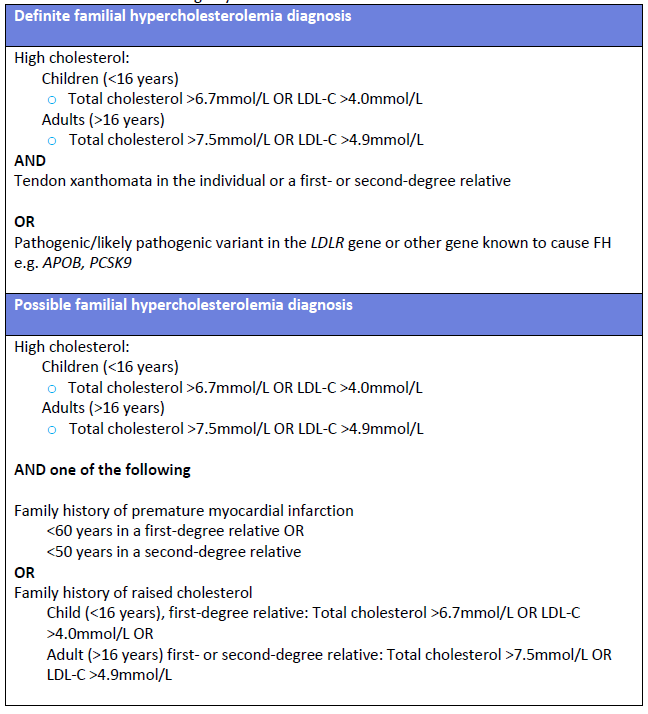 Definite familial hypercholesterolemia diagnosis

High cholesterol:
Children (<16 years)
○ Total cholesterol >6.7mmol/L OR LDL-C >4.0mmol/L
Adults (>16 years)
○ Total cholesterol >7.5mmol/L OR LDL-C >4.9mmol/L
AND
Tendon xanthomata in the individual or a first- or second-degree relative

OR
Pathogenic/likely pathogenic variant in the LDLR gene or other gene known to cause FH e.g. APOB, PCSK9

Possible familial hypercholesterolemia diagnosis

High cholesterol:
Children (<16 years)
○ Total cholesterol >6.7mmol/L OR LDL-C >4.0mmol/L
Adults (>16 years)
○ Total cholesterol >7.5mmol/L OR LDL-C >4.9mmol/L

AND one of the following

Family history of premature myocardial infarction
<60 years in a first-degree relative OR
<50 years in a second-degree relative
OR
Family history of raised cholesterol
Child (<16 years), first-degree relative: Total cholesterol >6.7mmol/L OR LDL-C >4.0mmol/L OR
Adult (>16 years) first- or second-degree relative: Total cholesterol >7.5mmol/L OR LDL-C >4.9mmol/L